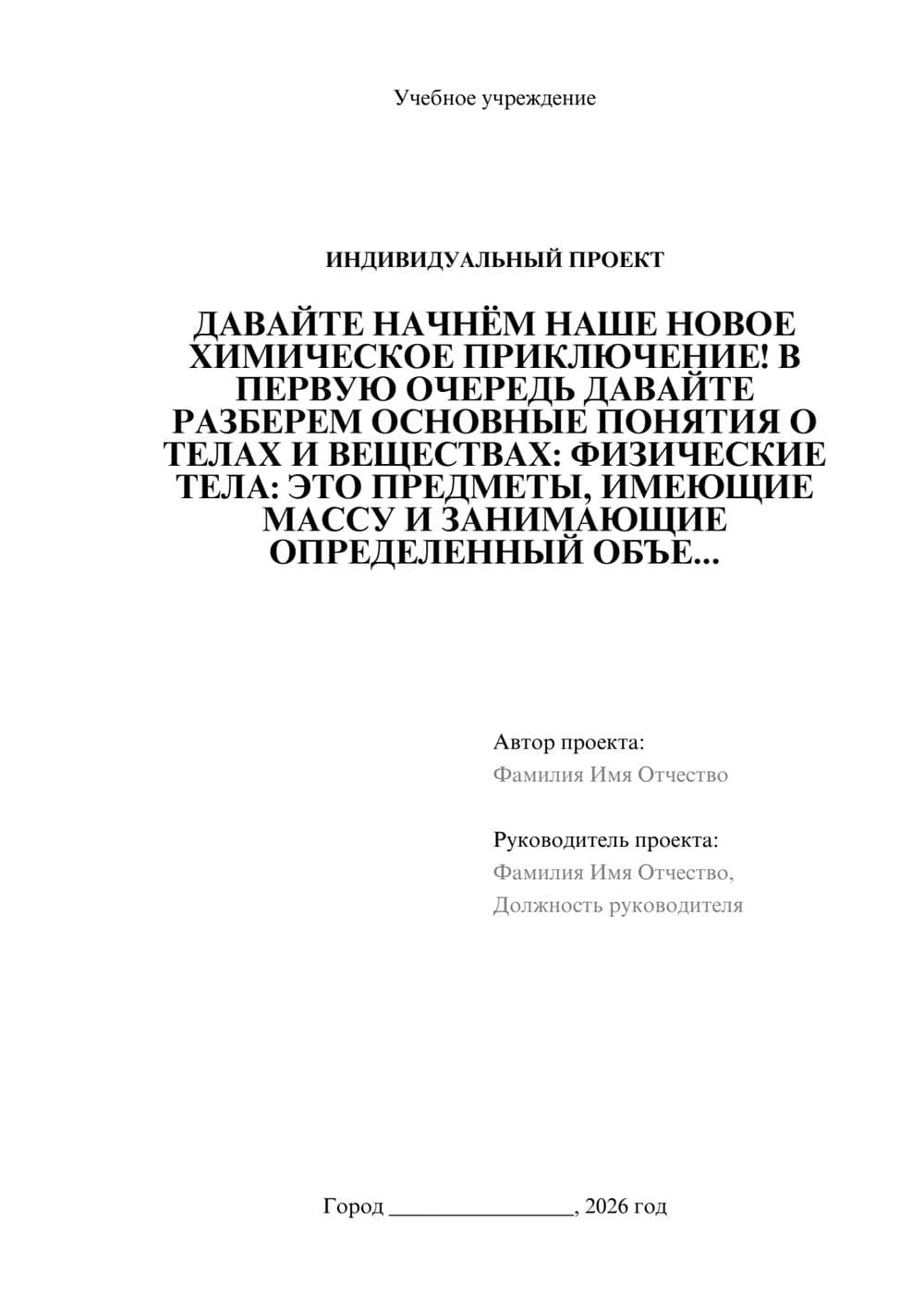 Учебное учреждение

ИНДИВИДУАЛЬНЫЙ ПРОЕКТ

ДАВАЙТЕ НАЧНЁМ НАШЕ НОВОЕ ХИМИЧЕСКОЕ ПРИКЛЮЧЕНИЕ! В ПЕРВУЮ ОЧЕРЕДЬ ДАВАЙТЕ РАЗБЕРЕМ ОСНОВНЫЕ ПОНЯТИЯ О ТЕЛАХ И ВЕЩЕСТВАХ: ФИЗИЧЕСКИЕ ТЕЛА: ЭТО ПРЕДМЕТЫ, ИМЕЮЩИЕ МАССУ И ЗАНИМАЮЩИЕ ОПРЕДЕЛЕННЫЙ ОБЪЕ...

Автор проекта:
Фамилия Имя Отчество

Руководитель проекта:
Фамилия Имя Отчество,
Должность руководителя

Город ________________, 2026 год